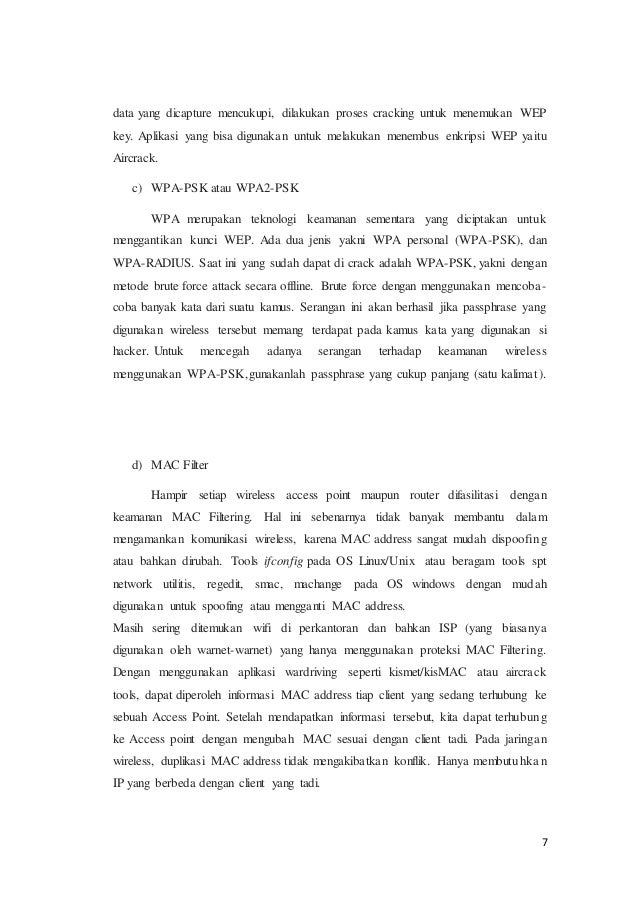 data yang dicapture mencukupi, dilakukan proses cracking untuk menemukan WEP key. Aplikasi yang bisa digunakan untuk melakukan menembus enkripsi WEP yaitu Aircrack.

c) WPA-PSK atau WPA2-PSK

WPA merupakan teknologi keamanan sementara yang diciptakan untuk menggantikan kunci WEP. Ada dua jenis yakni WPA personal (WPA-PSK), dan WPA-RADIUS. Saat ini yang sudah dapat di crack adalah WPA-PSK, yakni dengan metode brute force attack secara offline. Brute force dengan menggunakan mencoba-coba banyak kata dari suatu kamus. Serangan ini akan berhasil jika passphrase yang digunakan wireless tersebut memang terdapat pada kamus kata yang digunakan si hacker. Untuk mencegah adanya serangan terhadap keamanan wireless menggunakan WPA-PSK,gunakanlah passphrase yang cukup panjang (satu kalimat).

d) MAC Filter

Hampir setiap wireless access point maupun router difasilitasi dengan keamanan MAC Filtering. Hal ini sebenarnya tidak banyak membantu dalam mengamankan komunikasi wireless, karena MAC address sangat mudah dispoofing atau bahkan dirubah. Tools ifconfig pada OS Linux/Unix atau beragam tools spt network utilitis, regedit, smac, machange pada OS windows dengan mudah digunakan untuk spoofing atau mengganti MAC address.
Masih sering ditemukan wifi di perkantoran dan bahkan ISP (yang biasanya digunakan oleh warnet-warnet) yang hanya menggunakan proteksi MAC Filtering. Dengan menggunakan aplikasi wardriving seperti kismet/kisMAC atau aircrack tools, dapat diperoleh informasi MAC address tiap client yang sedang terhubung ke sebuah Access Point. Setelah mendapatkan informasi tersebut, kita dapat terhubung ke Access point dengan mengubah MAC sesuai dengan client tadi. Pada jaringan wireless, duplikasi MAC address tidak mengakibatkan konflik. Hanya membutuhkan IP yang berbeda dengan client yang tadi.

7